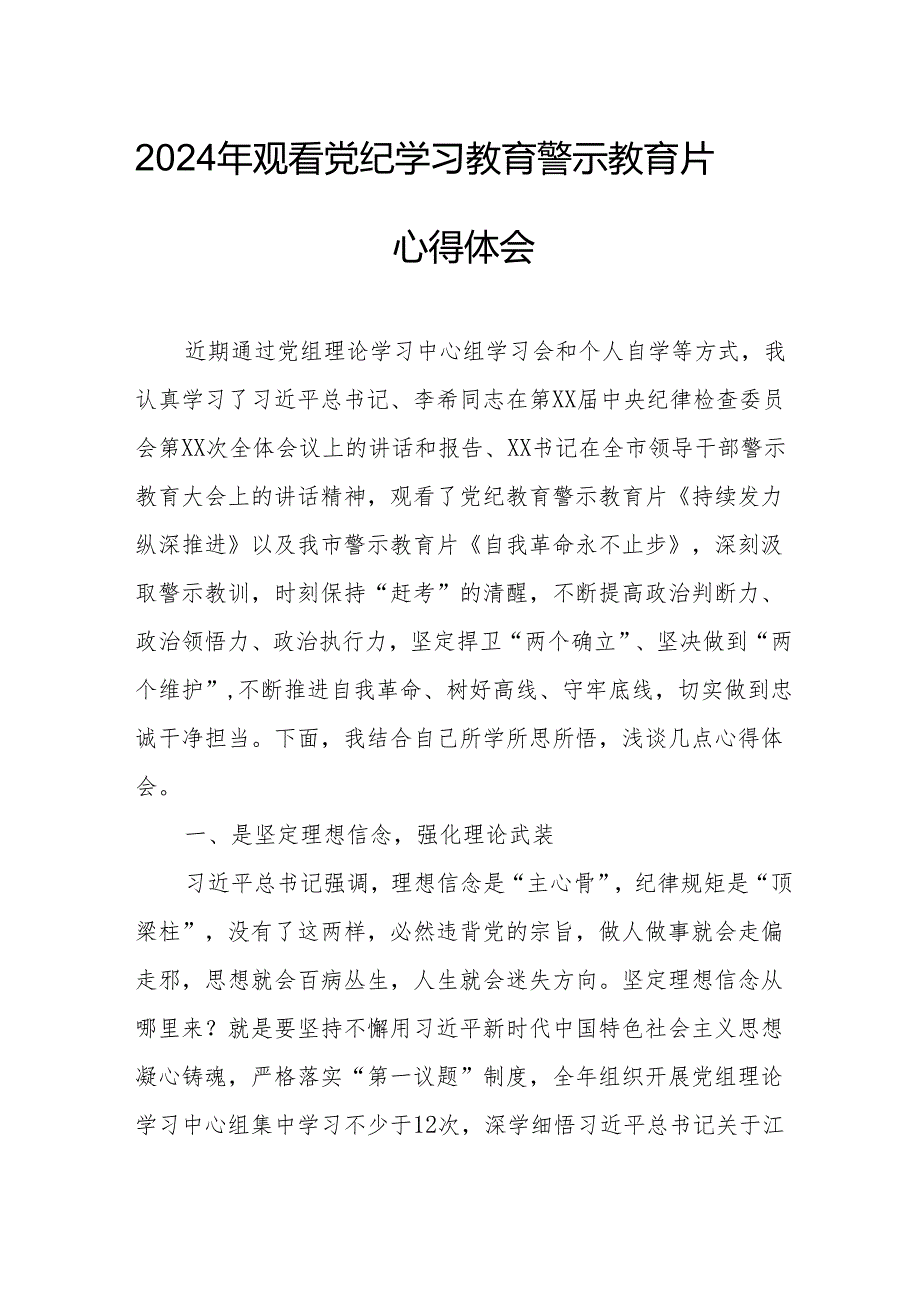 2024年观看党纪学习教育警示教育片

心得体会

近期通过党组理论学习中心组学习会和个人自学等方式，我认真学习了习近平总书记、李希同志在第XX届中央纪律检查委员会第XX次全体会议上的讲话和报告、XX书记在全市领导干部警示教育大会上的讲话精神，观看了党纪教育警示教育片《持续发力纵深推进》以及我市警示教育片《自我革命永不止步》，深刻汲取警示教训，时刻保持“赶考”的清醒，不断提高政治判断力、政治领悟力、政治执行力，坚定捍卫“两个确立”、坚决做到“两个维护”，不断推进自我革命、树好高线、守牢底线，切实做到忠诚干净担当。下面，我结合自己所学所思所悟，浅谈几点心得体会。

一、是坚定理想信念，强化理论武装

习近平总书记强调，理想信念是“主心骨”，纪律规矩是“顶梁柱”，没有了这两样，必然违背党的宗旨，做人做事就会走偏走邪，思想就会百病丛生，人生就会迷失方向。坚定理想信念从哪里来？就是要坚持不懈用习近平新时代中国特色社会主义思想凝心铸魂，严格落实“第一议题”制度，全年组织开展党组理论学习中心组集中学习不少于12次，深学细悟习近平总书记关于江